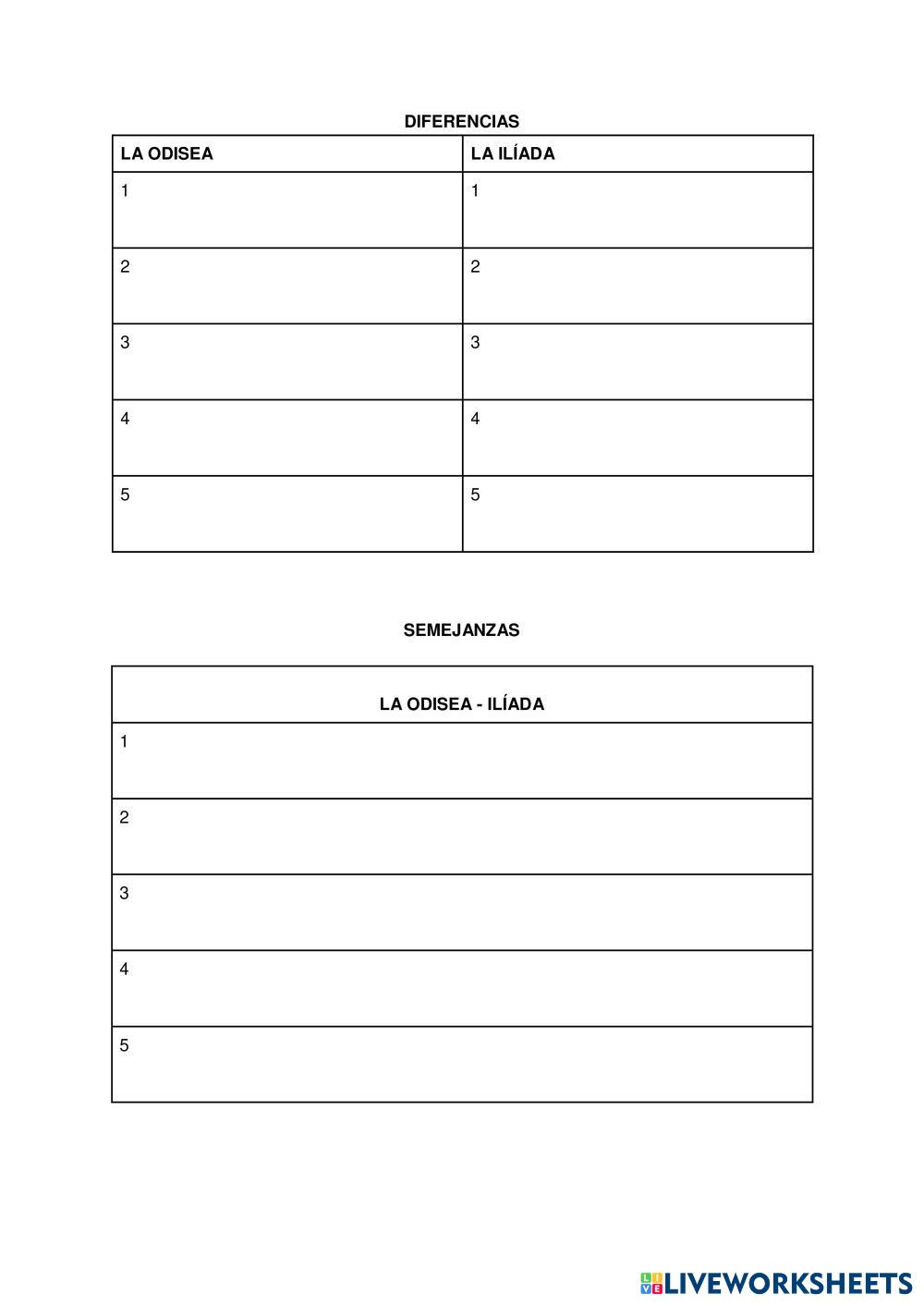 DIFERENCIAS

| LA ODISEA | LA ILÍADA |
|---|---|
| 1 | 1 |
| 2 | 2 |
| 3 | 3 |
| 4 | 4 |
| 5 | 5 |

SEMEJANZAS

| LA ODISEA - ILÍADA |
|---|
| 1 |
| 2 |
| 3 |
| 4 |
| 5 |

LIVEWORKSHEETS